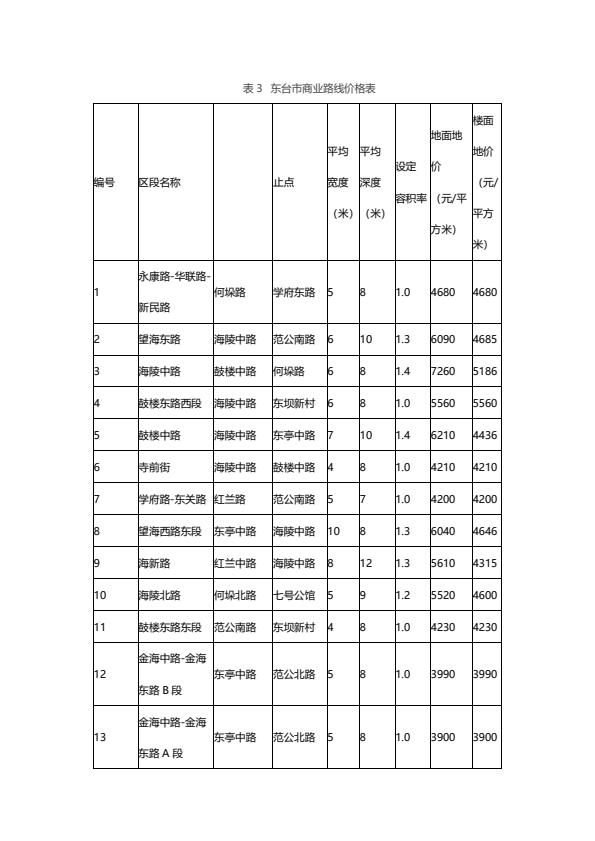 表 3 东台市商业路线价格表

| 编号 | 区段名称 | | 止点 | 平均宽度（米） | 平均深度（米） | 设定容积率 | 地面地价（元/平方米） | 楼面地价（元/平方米） |
|---|---|---|---|---|---|---|---|---|
| 1 | 永康路-华联路-新民路 | 何垛路 | 学府东路 | 5 | 8 | 1.0 | 4680 | 4680 |
| 2 | 望海东路 | 海陵中路 | 范公南路 | 6 | 10 | 1.3 | 6090 | 4685 |
| 3 | 海陵中路 | 鼓楼中路 | 何垛路 | 6 | 8 | 1.4 | 7260 | 5186 |
| 4 | 鼓楼东路西段 | 海陵中路 | 东坝新村 | 6 | 8 | 1.0 | 5560 | 5560 |
| 5 | 鼓楼中路 | 海陵中路 | 东亭中路 | 7 | 10 | 1.4 | 6210 | 4436 |
| 6 | 寺前街 | 海陵中路 | 鼓楼中路 | 4 | 8 | 1.0 | 4210 | 4210 |
| 7 | 学府路-东关路 | 红兰路 | 范公南路 | 5 | 7 | 1.0 | 4200 | 4200 |
| 8 | 望海西路东段 | 东亭中路 | 海陵中路 | 10 | 8 | 1.3 | 6040 | 4646 |
| 9 | 海新路 | 红兰中路 | 海陵中路 | 8 | 12 | 1.3 | 5610 | 4315 |
| 10 | 海陵北路 | 何垛北路 | 七号公馆 | 5 | 9 | 1.2 | 5520 | 4600 |
| 11 | 鼓楼东路东段 | 范公南路 | 东坝新村 | 4 | 8 | 1.0 | 4230 | 4230 |
| 12 | 金海中路-金海东路 B 段 | 东亭中路 | 范公北路 | 5 | 8 | 1.0 | 3990 | 3990 |
| 13 | 金海中路-金海东路 A 段 | 东亭中路 | 范公北路 | 5 | 8 | 1.0 | 3900 | 3900 |